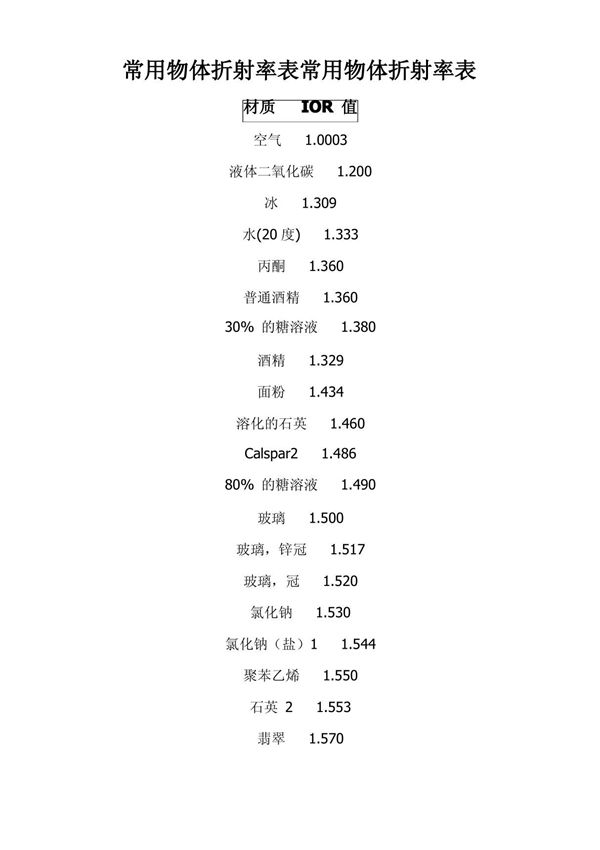 常用物体折射率表常用物体折射率表

材质 IOR 值

空气 1.0003

液体二氧化碳 1.200

冰 1.309

水(20 度) 1.333

丙酮 1.360

普通酒精 1.360

30% 的糖溶液 1.380

酒精 1.329

面粉 1.434

溶化的石英 1.460

Calspar2 1.486

80% 的糖溶液 1.490

玻璃 1.500

玻璃，锌冠 1.517

玻璃，冠 1.520

氯化钠 1.530

氯化钠（盐）1 1.544

聚苯乙烯 1.550

石英 2 1.553

翡翠 1.570